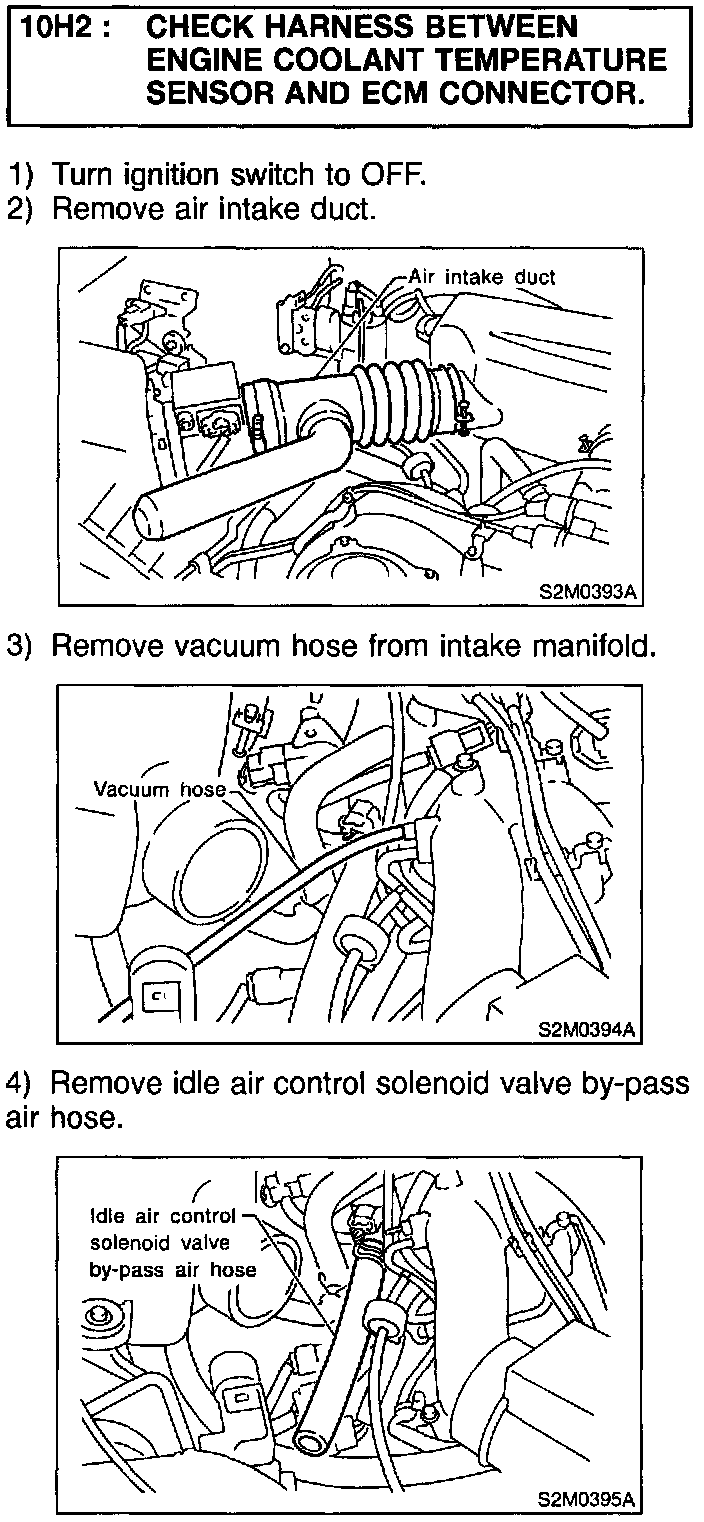 10H2 : CHECK HARNESS BETWEEN ENGINE COOLANT TEMPERATURE SENSOR AND ECM CONNECTOR.

1) Turn ignition switch to OFF.
2) Remove air intake duct.

Air intake duct

S2M0393A

3) Remove vacuum hose from intake manifold.

Vacuum hose

S2M0394A

4) Remove idle air control solenoid valve by-pass air hose.

Idle air control solenoid valve by-pass air hose

S2M0395A